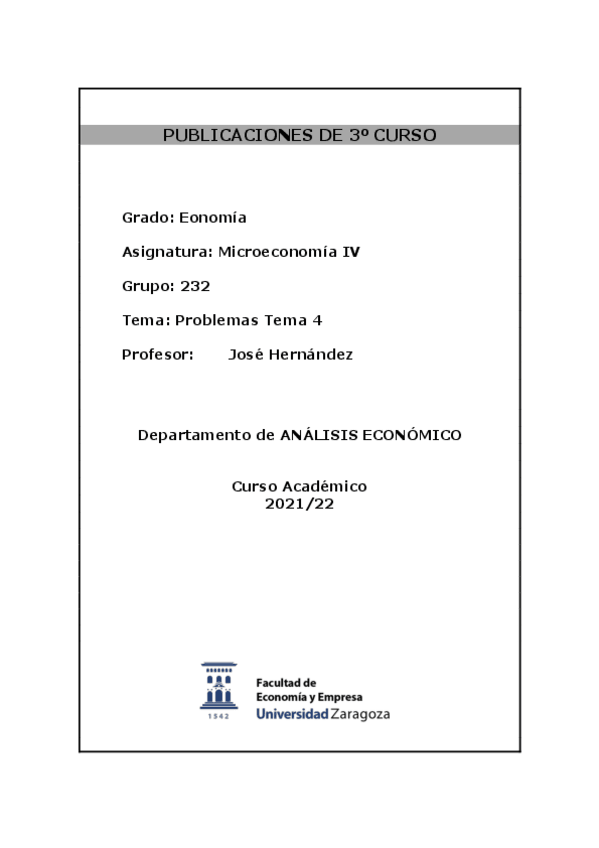 PUBLICACIONES DE 3º CURSO

Grado: Eonomía

Asignatura: Microeconomía IV

Grupo: 232

Tema: Problemas Tema 4

Profesor: José Hernández

Departamento de ANÁLISIS ECONÓMICO

Curso Académico
2021/22

1542

Facultad de
Economía y Empresa
Universidad Zaragoza